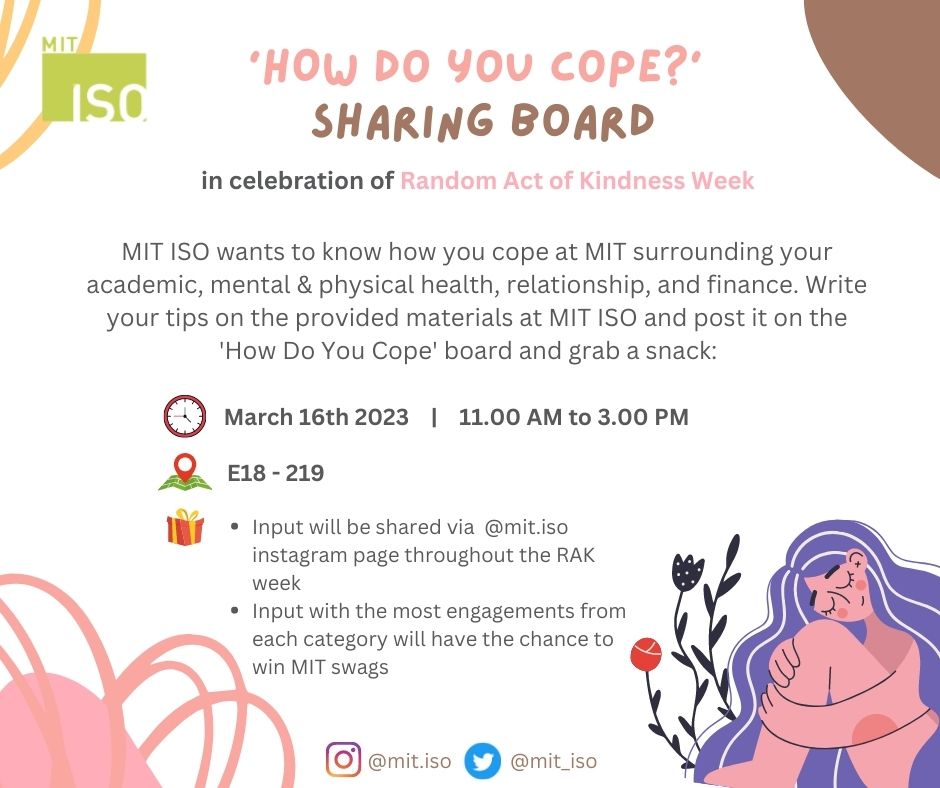 MIT
ISO

'HOW DO YOU COPE?'
SHARING BOARD

in celebration of Random Act of Kindness Week

MIT ISO wants to know how you cope at MIT surrounding your academic, mental & physical health, relationship, and finance. Write your tips on the provided materials at MIT ISO and post it on the 'How Do You Cope' board and grab a snack:

March 16th 2023 | 11.00 AM to 3.00 PM

E18 - 219

• Input will be shared via @mit.iso instagram page throughout the RAK week
• Input with the most engagements from each category will have the chance to win MIT swags

@mit.iso @mit_iso